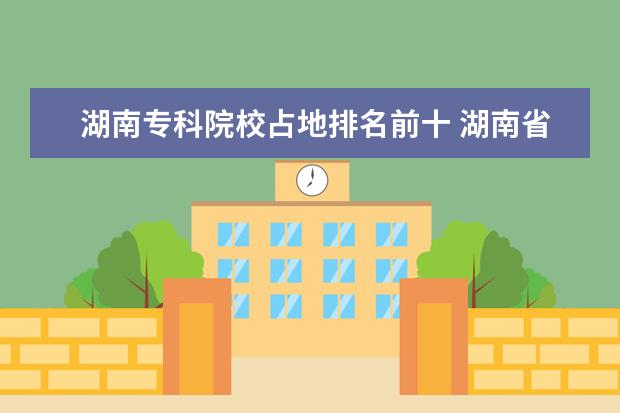 湖南专科院校占地排名前十 湖南省